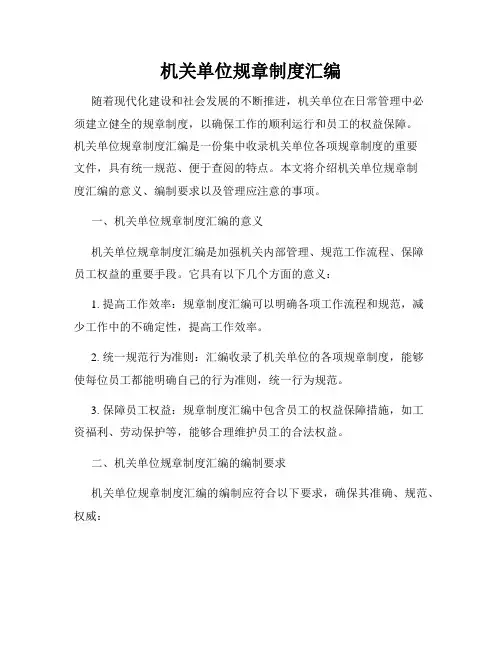 机关单位规章制度汇编

随着现代化建设和社会发展的不断推进，机关单位在日常管理中必须建立健全的规章制度，以确保工作的顺利运行和员工的权益保障。机关单位规章制度汇编是一份集中收录机关单位各项规章制度的重要文件，具有统一规范、便于查阅的特点。本文将介绍机关单位规章制度汇编的意义、编制要求以及管理应注意的事项。

一、机关单位规章制度汇编的意义

机关单位规章制度汇编是加强机关内部管理、规范工作流程、保障员工权益的重要手段。它具有以下几个方面的意义：

1. 提高工作效率：规章制度汇编可以明确各项工作流程和规范，减少工作中的不确定性，提高工作效率。

2. 统一规范行为准则：汇编收录了机关单位的各项规章制度，能够使每位员工都能明确自己的行为准则，统一行为规范。

3. 保障员工权益：规章制度汇编中包含员工的权益保障措施，如工资福利、劳动保护等，能够合理维护员工的合法权益。

二、机关单位规章制度汇编的编制要求

机关单位规章制度汇编的编制应符合以下要求，确保其准确、规范、权威：